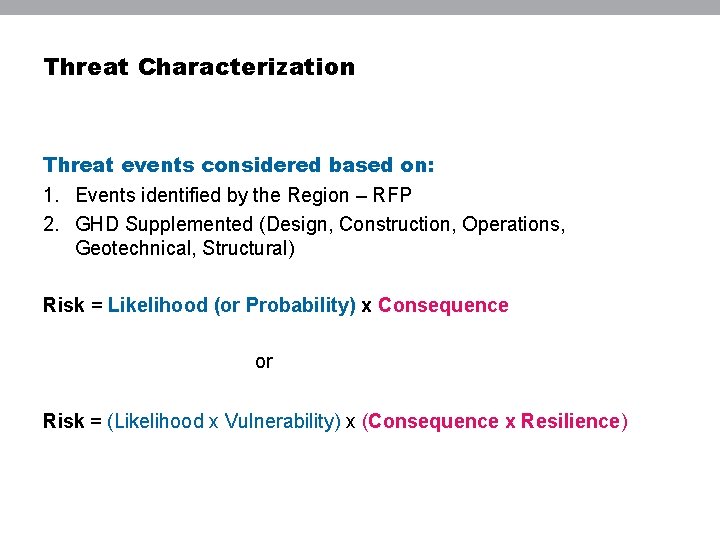 Threat Characterization

Threat events considered based on:
1. Events identified by the Region – RFP
2. GHD Supplemented (Design, Construction, Operations, Geotechnical, Structural)

Risk = Likelihood (or Probability) x Consequence

or

Risk = (Likelihood x Vulnerability) x (Consequence x Resilience)